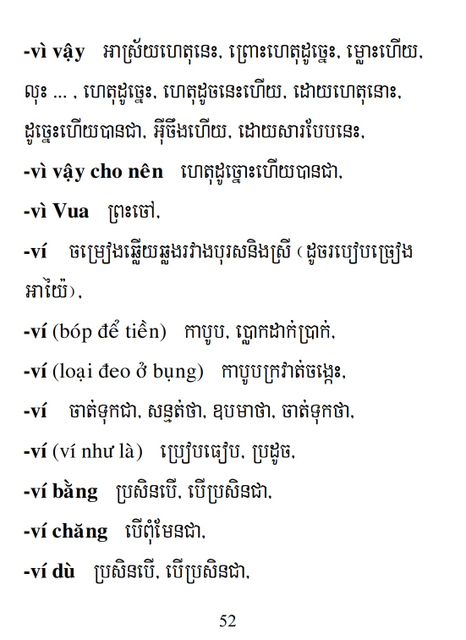 -vì vậy   អាស្រ័យហេតុនេះ, ព្រោះហេតុដូច្នេះ, ម្លោះហើយ, លុះ ... , ហេតុដូច្នេះ, ហេតុដូចនេះហើយ, ដោយហេតុនោះ, ដូច្នេះហើយបានជា, អ៊ីចឹងហើយ, ដោយសារបែបនេះ,

-vì vậy cho nên   ហេតុដូច្នោះហើយបានជា,

-vì Vua   ព្រះចៅ,

-ví   ចម្រៀងឆ្លើយឆ្លងរវាងបុរសនិងស្រី (ដូចរបៀបច្រៀងអាយ៉ៃ),

-ví (bóp để tiền)   កាបូប, ថ្លោកដាក់ប្រាក់,

-ví (loại đeo ở bụng)   កាបូបក្រវ៉ាត់ចង្កេះ,

-ví   ចាត់ទុកជា, សន្មត់ថា, ឧបមាថា, ចាត់ទុកថា,

-ví (ví như là)   ប្រៀបធៀប, ប្រដូច,

-ví bằng   ប្រសិនបើ, បើប្រសិនជា,

-ví chăng   បើពុំមែនជា,

-ví dù   ប្រសិនបើ, បើប្រសិនជា,

52